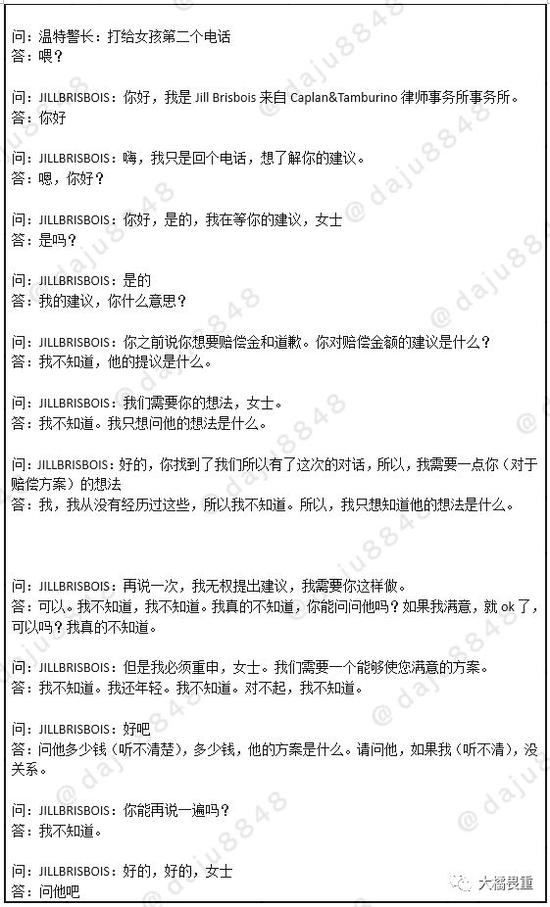 问：温特警长：打给女孩第二个电话
答：喂？

问：JILLBRISBOIS：你好，我是 Jill Brisbois 来自 Caplan&Tamburino 律师事务所事务所。
答：你好

问：JILLBRISBOIS：嗨，我只是回个电话，想了解你的建议。
答：嗯，你好？

问：JILLBRISBOIS：你好，是的，我在等你的建议，女士
答：是吗？

问：JILLBRISBOIS：是的
答：我的建议，你什么意思？

问：JILLBRISBOIS：你之前说你想要赔偿金和道歉。你对赔偿金额的建议是什么？
答：我不知道，他的提议是什么。

问：JILLBRISBOIS：我们需要你的想法，女士。
答：我不知道。我只想问他的想法是什么。

问：JILLBRISBOIS：好的，你找到了我们所以有了这次的对话，所以，我需要一点你（对于赔偿方案）的想法
答：我，我从没有经历过这些，所以我不知道。所以，我只想知道他的想法是什么。

问：JILLBRISBOIS：再说一次，我无权提出建议，我需要你这样做。
答：可以。我不知道，我不知道。我真的不知道，你能问问他吗？如果我满意，就 ok 了，可以吗？我真的不知道。

问：JILLBRISBOIS：但是我必须重申，女士。我们需要一个能够使您满意的方案。
答：我不知道。我还年轻。我不知道。对不起，我不知道。

问：JILLBRISBOIS：好吧
答：问他多少钱（听不清楚），多少钱，他的方案是什么。请问他，如果我（听不清），没关系。

问：JILLBRISBOIS：你能再说一遍吗？
答：我不知道。

问：JILLBRISBOIS：好的，好的，女士
答：问他吧

@daju8848

大橘畏重